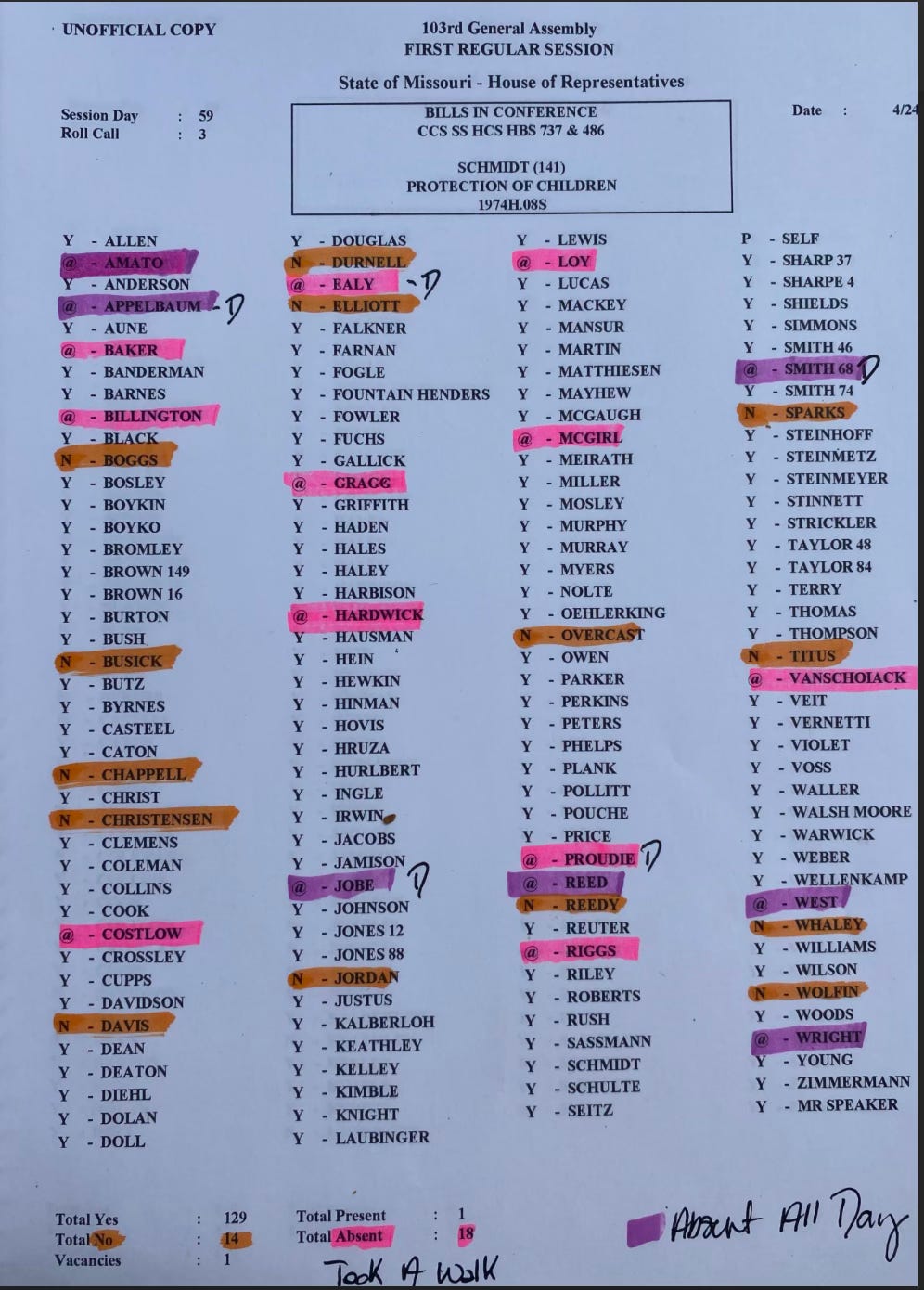 UNOFFICIAL COPY

103rd General Assembly
FIRST REGULAR SESSION

State of Missouri - House of Representatives

Session Day : 59
Roll Call : 3

BILLS IN CONFERENCE
CCS SS HCS HBS 737 & 486

SCHMIDT (141)
PROTECTION OF CHILDREN
1974H.08S

Date : 4/24

Y - ALLEN
@ - AMATO
Y - ANDERSON
@ - APPELBAUM - D
Y - AUNE
@ - BAKER
Y - BANDERMAN
Y - BARNES
@ - BILLINGTON
Y - BLACK
N - BOGGS
Y - BOSLEY
Y - BOYKIN
Y - BOYKO
Y - BROMLEY
Y - BROWN 149
Y - BROWN 16
Y - BURTON
Y - BUSH
N - BUSICK
Y - BUTZ
Y - BYRNES
Y - CASTEEL
Y - CATON
N - CHAPPELL
Y - CHRIST
N - CHRISTENSEN
Y - CLEMENS
Y - COLEMAN
Y - COLLINS
Y - COOK
@ - COSTLOW
Y - CROSSLEY
Y - CUPPS
Y - DAVIDSON
N - DAVIS
Y - DEAN
Y - DEATON
Y - DIEHL
Y - DOLAN
Y - DOLL

Y - DOUGLAS
N - DURNELL
@ - EALY - D
N - ELLIOTT
Y - FALKNER
Y - FARNAN
Y - FOGLE
Y - FOUNTAIN HENDERS
Y - FOWLER
Y - FUCHS
Y - GALLICK
@ - GRAGG
Y - GRIFFITH
Y - HADEN
Y - HALES
Y - HALEY
Y - HARBISON
@ - HARDWICK
Y - HAUSMAN
Y - HEIN
Y - HEWKIN
Y - HINMAN
Y - HOVIS
Y - HRUZA
Y - HURLBERT
Y - INGLE
Y - IRWIN
Y - JACOBS
Y - JAMISON
@ - JOBE D
Y - JOHNSON
Y - JONES 12
Y - JONES 88
N - JORDAN
Y - JUSTUS
Y - KALBERLOH
Y - KEATHLEY
Y - KELLEY
Y - KIMBLE
Y - KNIGHT
Y - LAUBINGER

Y - LEWIS
@ - LOY
Y - LUCAS
Y - MACKEY
Y - MANSUR
Y - MARTIN
Y - MATTHIESEN
Y - MAYHEW
Y - MCGAUGH
@ - MCGIRL
Y - MEIRATH
Y - MILLER
Y - MOSLEY
Y - MURPHY
Y - MURRAY
Y - MYERS
Y - NOLTE
Y - OEHLERKING
N - OVERCAST
Y - OWEN
Y - PARKER
Y - PERKINS
Y - PETERS
Y - PHELPS
Y - PLANK
Y - POLLITT
Y - POUCHE
Y - PRICE
@ - PROUDIE D
@ - REED
N - REEDY
Y - REUTER
@ - RIGGS
Y - RILEY
Y - ROBERTS
Y - RUSH
Y - SASSMANN
Y - SCHMIDT
Y - SCHULTE
Y - SEITZ

P - SELF
Y - SHARP 37
Y - SHARPE 4
Y - SHIELDS
Y - SIMMONS
Y - SMITH 46
@ - SMITH 68 D
Y - SMITH 74
N - SPARKS
Y - STEINHOFF
Y - STEINMETZ
Y - STEINMEYER
Y - STINNETT
Y - STRICKLER
Y - TAYLOR 48
Y - TAYLOR 84
Y - TERRY
Y - THOMAS
Y - THOMPSON
N - TITUS
@ - VANSCHOIACK
Y - VEIT
Y - VERNETTI
Y - VIOLET
Y - VOSS
Y - WALLER
Y - WALSH MOORE
Y - WARWICK
Y - WEBER
Y - WELLENKAMP
@ - WEST
N - WHALEY
Y - WILLIAMS
Y - WILSON
N - WOLFIN
Y - WOODS
@ - WRIGHT
Y - YOUNG
Y - ZIMMERMANN
Y - MR SPEAKER

Total Yes : 129
Total No : 14
Vacancies : 1

Total Present : 1
Total Absent : 18

Took A Walk

Absent All Day